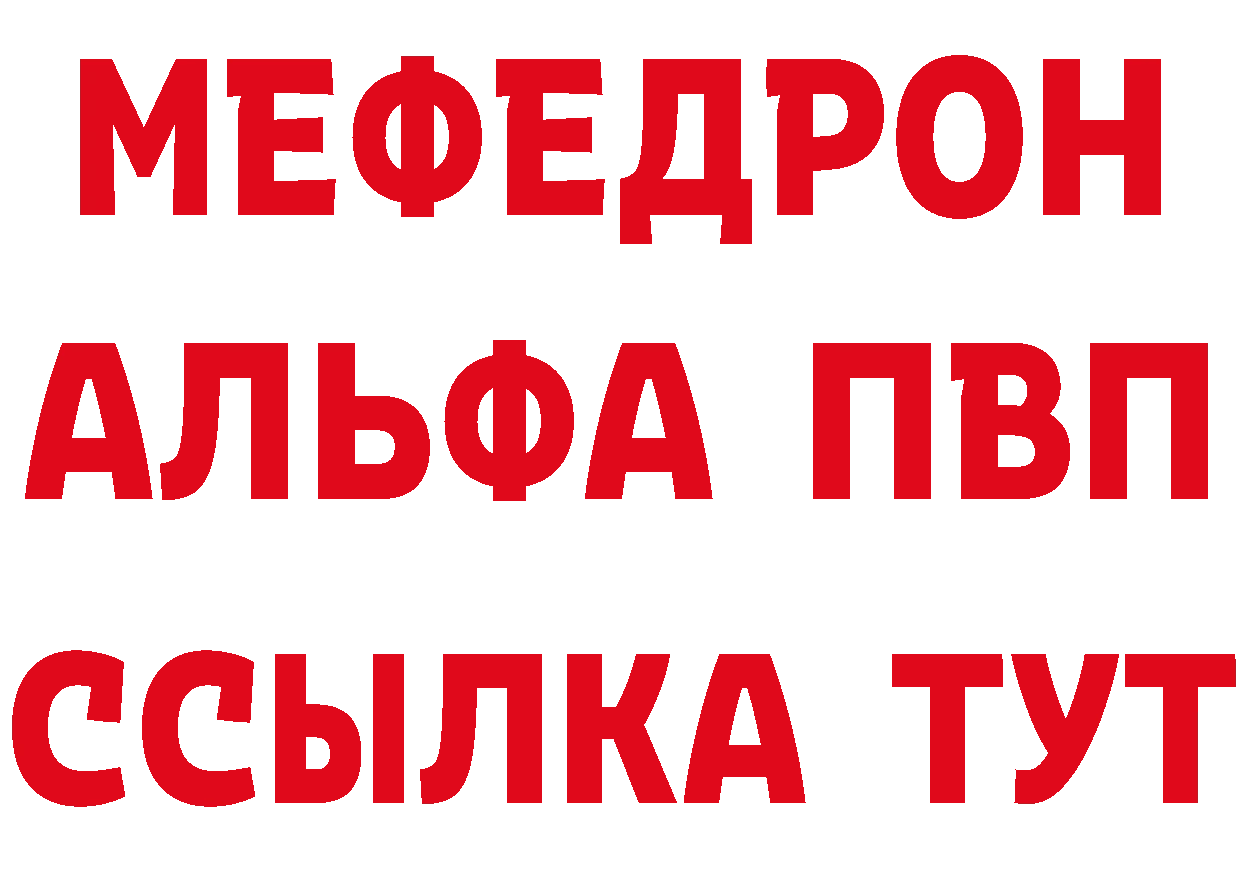 МЕФЕДРОН
АЛЬФА ПВП
ССЫЛКА ТУТ